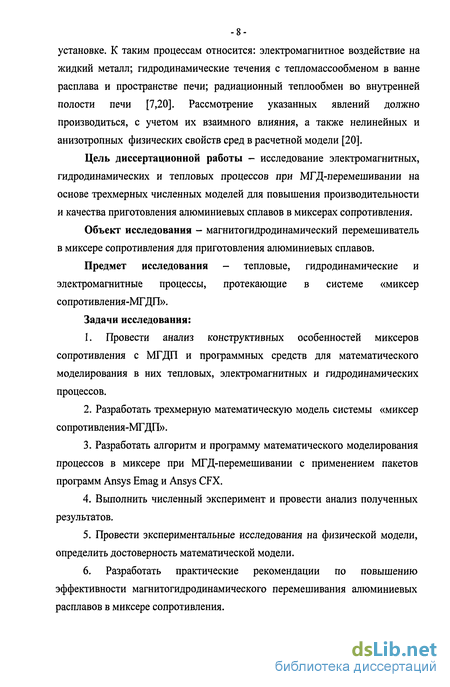 - 8 -

установке. К таким процессам относится: электромагнитное воздействие на жидкий металл; гидродинамические течения с тепломассообменом в ванне расплава и пространстве печи; радиационный теплообмен во внутренней полости печи [7,20]. Рассмотрение указанных явлений должно производиться, с учетом их взаимного влияния, а также нелинейных и анизотропных физических свойств сред в расчетной модели [20].

Цель диссертационной работы – исследование электромагнитных, гидродинамических и тепловых процессов при МГД-перемешивании на основе трехмерных численных моделей для повышения производительности и качества приготовления алюминиевых сплавов в миксерах сопротивления.

Объект исследования – магнитогидродинамический перемешиватель в миксере сопротивления для приготовления алюминиевых сплавов.

Предмет исследования – тепловые, гидродинамические и электромагнитные процессы, протекающие в системе «миксер сопротивления-МГДП».

Задачи исследования:

1. Провести анализ конструктивных особенностей миксеров сопротивления с МГДП и программных средств для математического моделирования в них тепловых, электромагнитных и гидродинамических процессов.

2. Разработать трехмерную математическую модель системы «миксер сопротивления-МГДП».

3. Разработать алгоритм и программу математического моделирования процессов в миксере при МГД-перемешивании с применением пакетов программ Ansys Emag и Ansys CFX.

4. Выполнить численный эксперимент и провести анализ полученных результатов.

5. Провести экспериментальные исследования на физической модели, определить достоверность математической модели.

6. Разработать практические рекомендации по повышению эффективности магнитогидродинамического перемешивания алюминиевых расплавов в миксере сопротивления.

dsLib.net
библиотека диссертаций